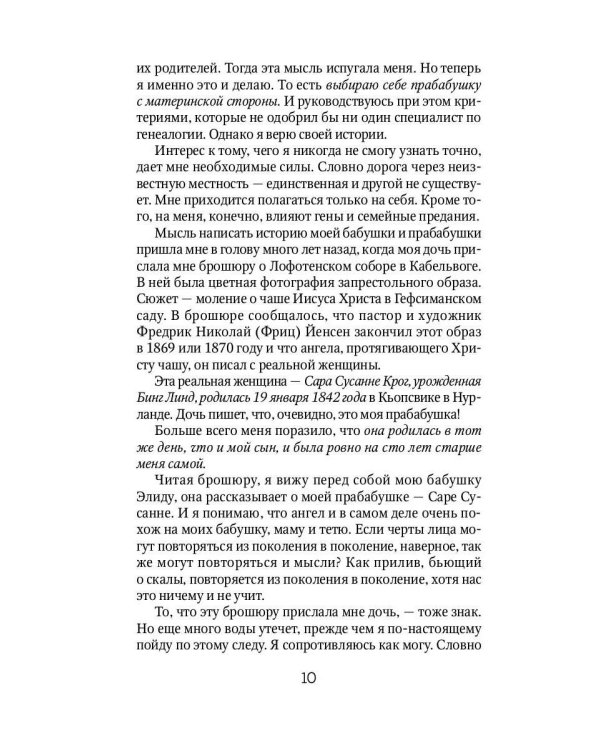 их родителей. Тогда эта мысль испугала меня. Но теперь я именно это и делаю. То есть выбираю себе прабабушку с материнской стороны. И руководствуюсь при этом критериями, которые не одобрил бы ни один специалист по генеалогии. Однако я верю своей истории.

Интерес к тому, чего я никогда не смогу узнать точно, дает мне необходимые силы. Словно дорога через неизвестную местность — единственная и другой не существует. Мне приходится полагаться только на себя. Кроме того, на меня, конечно, влияют гены и семейные предания.

Мысль написать историю моей бабушки и прабабушки пришла мне в голову много лет назад, когда моя дочь прислала мне брошюру о Лофотенском соборе в Кабельвоге. В ней была цветная фотография запрестольного образа. Сюжет — моление о чаше Иисуса Христа в Гефсиманском саду. В брошюре сообщалось, что пастор и художник Фредрик Николай (Фриц) Йенсен закончил этот образ в 1869 или 1870 году и что ангела, протягивающего Христу чашу, он писал с реальной женщины.

Эта реальная женщина — Сара Сусанне Крог, урожденная Бинг Линд, родилась 19 января 1842 года в Кьопсвике в Нурланде. Дочь пишет, что, очевидно, это моя прабабушка!

Больше всего меня поразило, что она родилась в тот же день, что и мой сын, и была ровно на сто лет старше меня самой.

Читая брошюру, я вижу перед собой мою бабушку Элиду, она рассказывает о моей прабабушке — Саре Сусанне. И я понимаю, что ангел и в самом деле очень похож на моих бабушку, маму и тетю. Если черты лица могут повторяться из поколения в поколение, наверное, так же могут повторяться и мысли? Как прилив, бьющий о скалы, повторяется из поколения в поколение, хотя нас это ничему и не учит.

То, что эту брошюру прислала мне дочь, — тоже знак. Но еще много воды утечет, прежде чем я по-настоящему пойду по этому следу. Я сопротивляюсь как могу. Словно

10